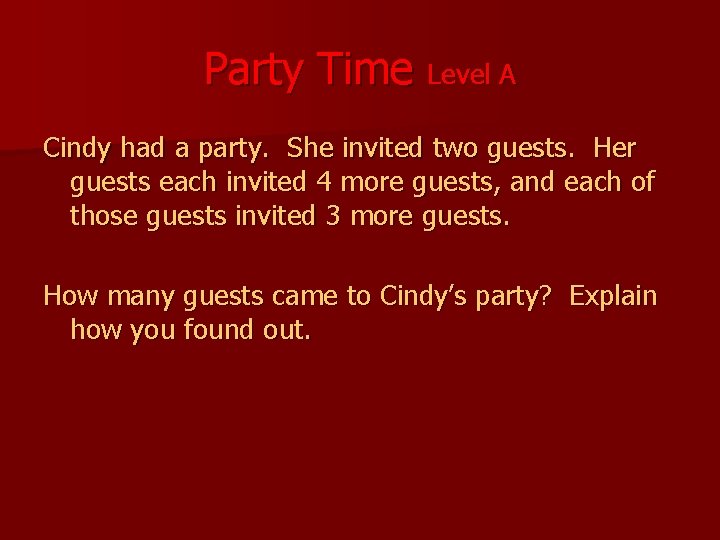 Party Time Level A

Cindy had a party.  She invited two guests.  Her guests each invited 4 more guests, and each of those guests invited 3 more guests.

How many guests came to Cindy's party?  Explain how you found out.